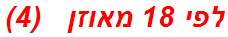 לפי 18 מאוזן (4)